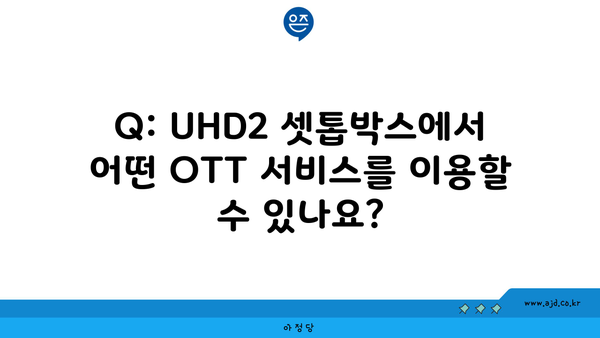 은즈

Q: UHD2 셋톱박스에서 어떤 OTT 서비스를 이용할 수 있나요?

www.ajd.co.kr

아정당